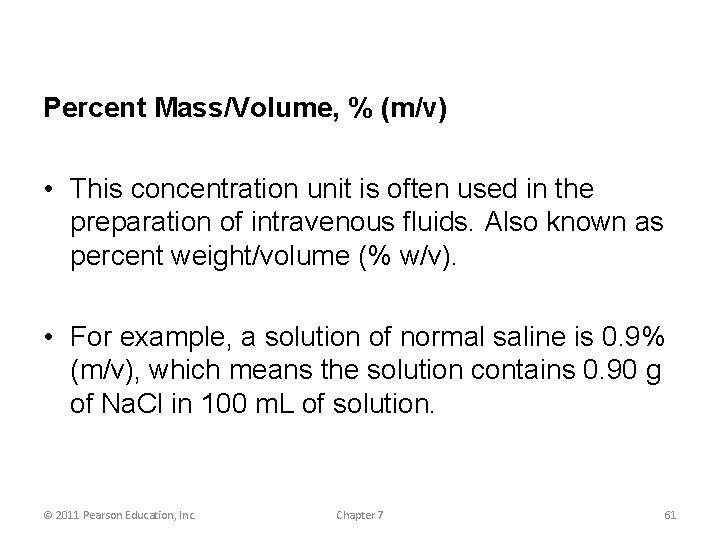 Percent Mass/Volume, % (m/v)

• This concentration unit is often used in the preparation of intravenous fluids. Also known as percent weight/volume (% w/v).

• For example, a solution of normal saline is 0.9% (m/v), which means the solution contains 0.90 g of NaCl in 100 mL of solution.

© 2011 Pearson Education, Inc.

Chapter 7

61